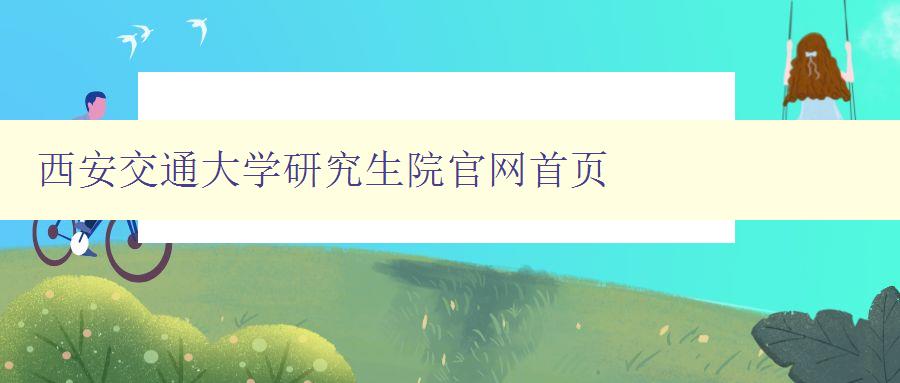 西安交通大学研究生院官网首页